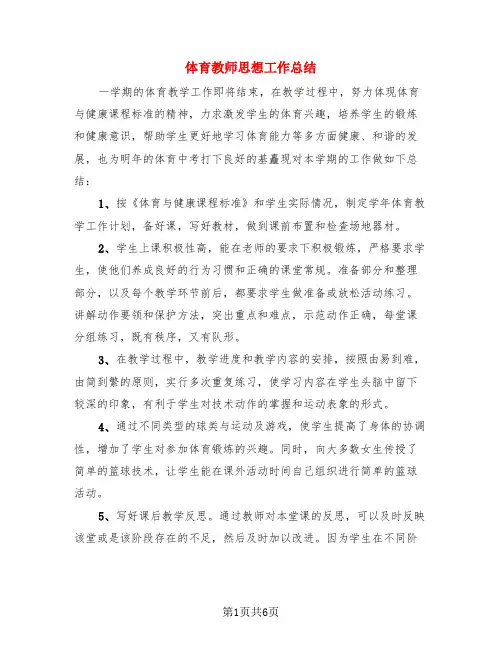 体育教师思想工作总结

一学期的体育教学工作即将结束，在教学过程中，努力体现体育与健康课程标准的精神，力求激发学生的体育兴趣，培养学生的锻炼和健康意识，帮助学生更好地学习体育能力等多方面健康、和谐的发展，也为明年的体育中考打下良好的基矗现对本学期的工作做如下总结：

1、按《体育与健康课程标准》和学生实际情况，制定学年体育教学工作计划，备好课，写好教材，做到课前布置和检查场地器材。

2、学生上课积极性高，能在老师的要求下积极锻炼，严格要求学生，使他们养成良好的行为习惯和正确的课堂常规。准备部分和整理部分，以及每个教学环节前后，都要求学生做准备或放松活动练习。讲解动作要领和保护方法，突出重点和难点，示范动作正确，每堂课分组练习，既有秩序，又有队形。

3、在教学过程中，教学进度和教学内容的安排，按照由易到难，由简到繁的原则，实行多次重复练习，使学习内容在学生头脑中留下较深的印象，有利于学生对技术动作的掌握和运动表象的形式。

4、通过不同类型的球类与运动及游戏，使学生提高了身体的协调性，增加了学生对参加体育锻炼的兴趣。同时，向大多数女生传授了简单的篮球技术，让学生能在课外活动时间自己组织进行简单的篮球活动。

5、写好课后教学反思。通过教师对本堂课的反思，可以及时反映该堂或是该阶段存在的不足，然后及时加以改进。因为学生在不同阶

第1页共6页